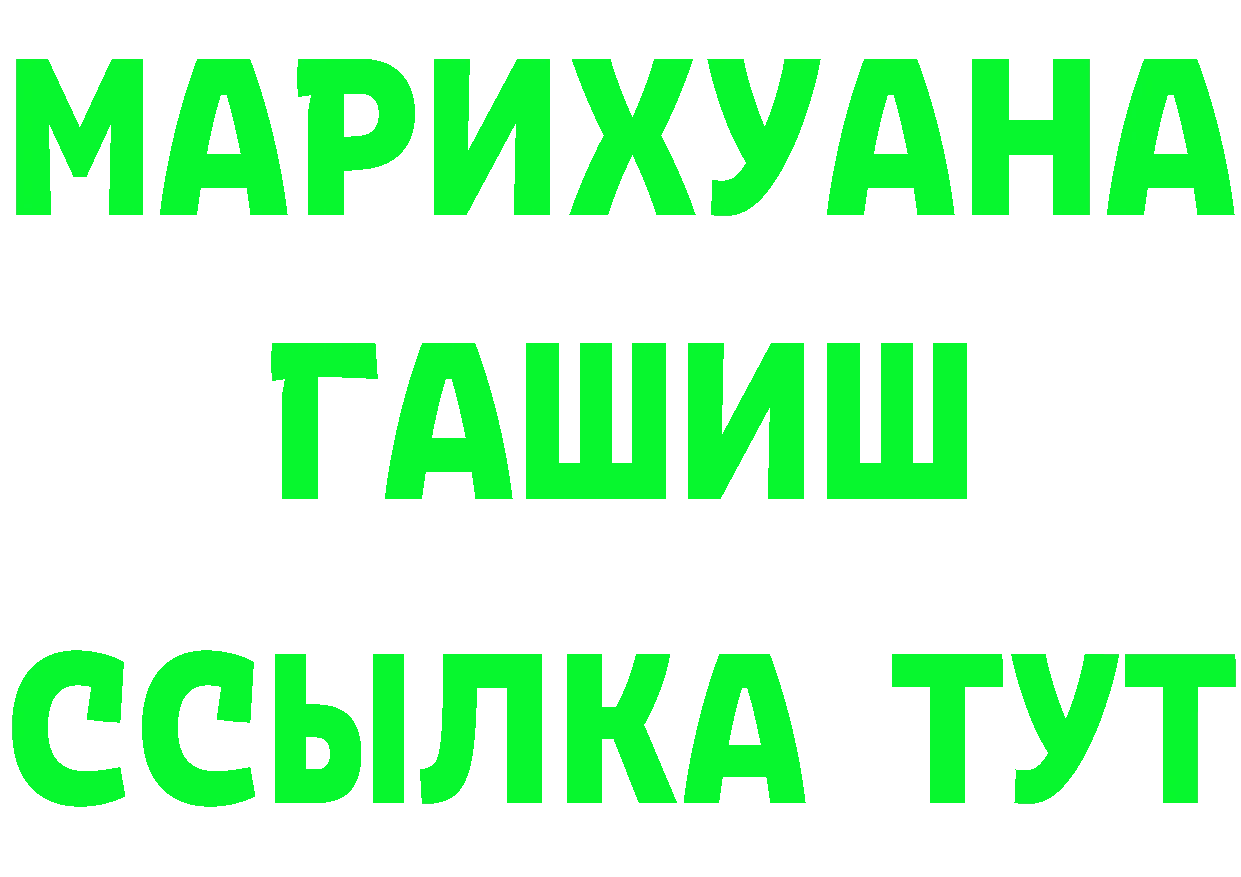 МАРИХУАНА
ГАШИШ
ССЫЛКА ТУТ